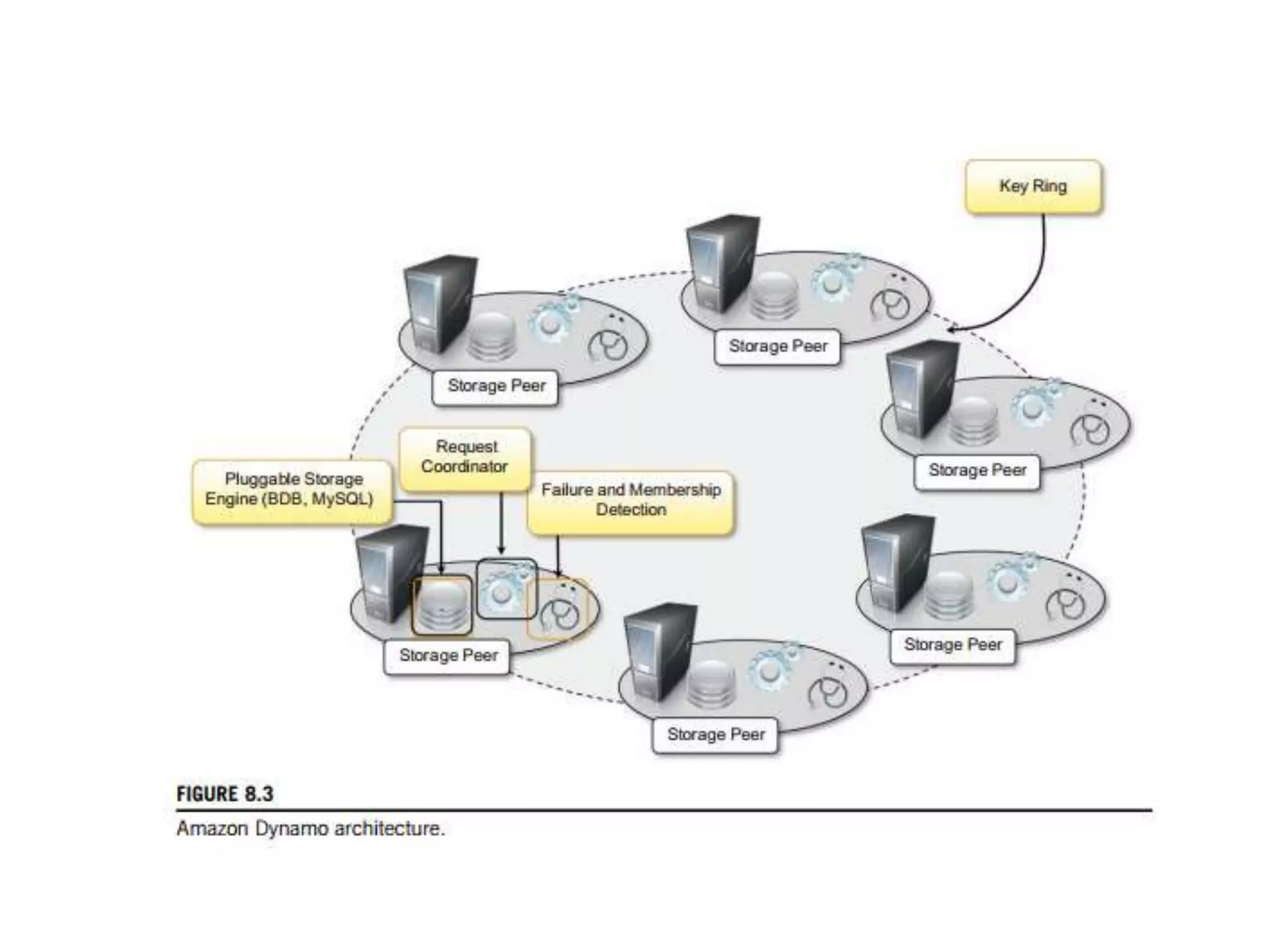 Key Ring

Storage Peer

Storage Peer

Storage Peer

Request Coordinator

Pluggable Storage Engine (BDB, MySQL)

Failure and Membership Detection

Storage Peer

Storage Peer

Storage Peer

FIGURE 8.3

Amazon Dynamo architecture.